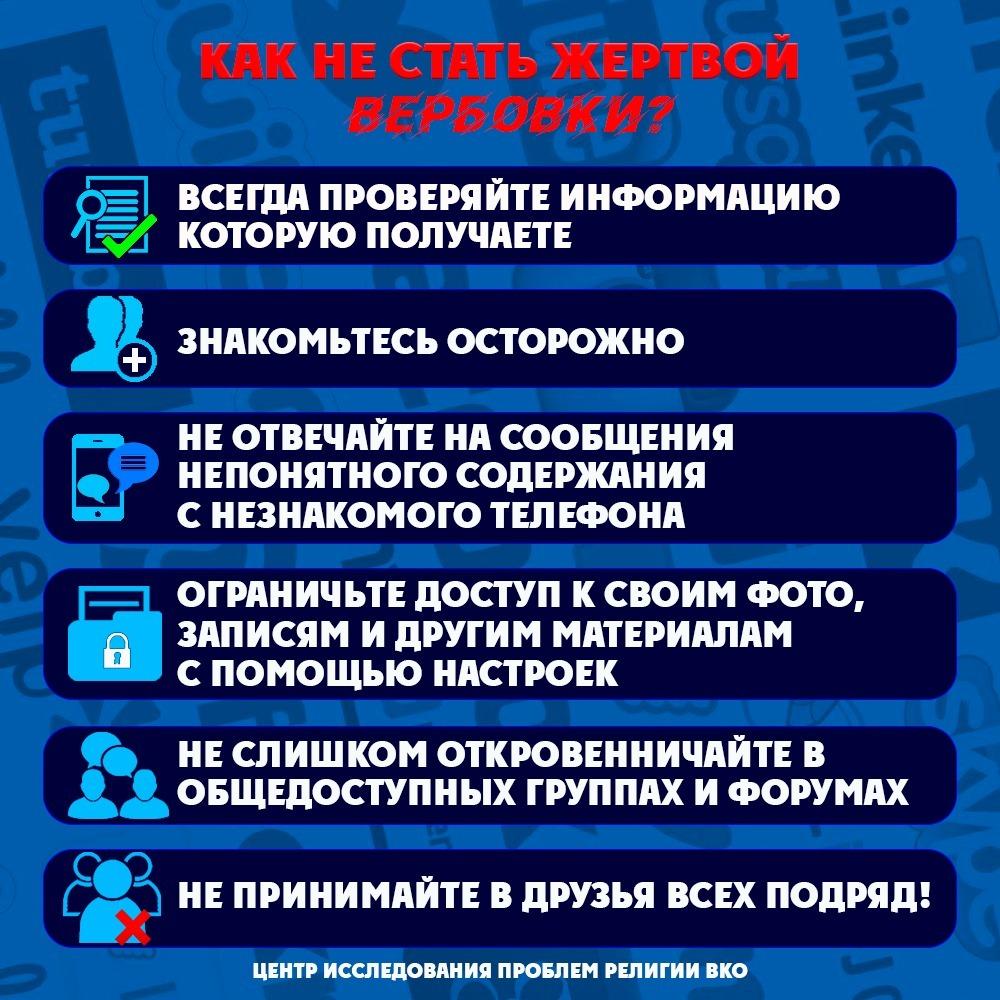 КАК НЕ СТАТЬ ЖЕРТВОЙ ВЕРБОВКИ?

ВСЕГДА ПРОВЕРЯЙТЕ ИНФОРМАЦИЮ КОТОРУЮ ПОЛУЧАЕТЕ

ЗНАКОМЬТЕСЬ ОСТОРОЖНО

НЕ ОТВЕЧАЙТЕ НА СООБЩЕНИЯ НЕПОНЯТНОГО СОДЕРЖАНИЯ С НЕЗНАКОМОГО ТЕЛЕФОНА

ОГРАНИЧЬТЕ ДОСТУП К СВОИМ ФОТО, ЗАПИСЯМ И ДРУГИМ МАТЕРИАЛАМ С ПОМОЩЬЮ НАСТРОЕК

НЕ СЛИШКОМ ОТКРОВЕННИЧАЙТЕ В ОБЩЕДОСТУПНЫХ ГРУППАХ И ФОРУМАХ

НЕ ПРИНИМАЙТЕ В ДРУЗЬЯ ВСЕХ ПОДРЯД!

ЦЕНТР ИССЛЕДОВАНИЯ ПРОБЛЕМ РЕЛИГИИ ВКО